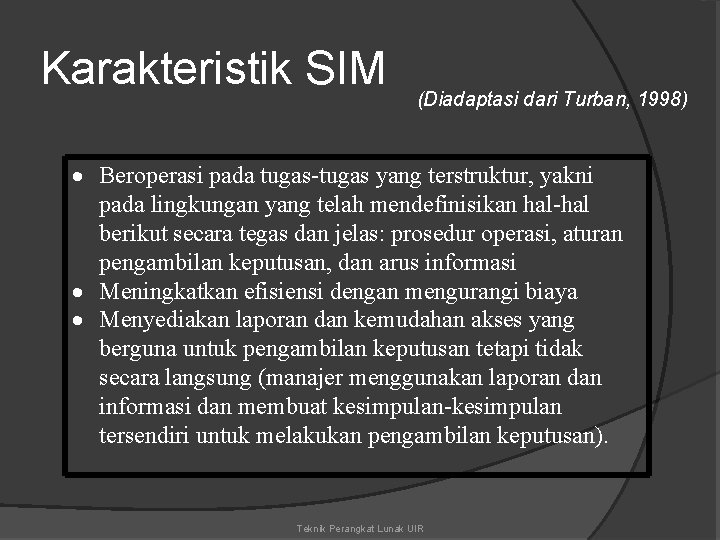 Karakteristik SIM

(Diadaptasi dari Turban, 1998)

• Beroperasi pada tugas-tugas yang terstruktur, yakni pada lingkungan yang telah mendefinisikan hal-hal berikut secara tegas dan jelas: prosedur operasi, aturan pengambilan keputusan, dan arus informasi
• Meningkatkan efisiensi dengan mengurangi biaya
• Menyediakan laporan dan kemudahan akses yang berguna untuk pengambilan keputusan tetapi tidak secara langsung (manajer menggunakan laporan dan informasi dan membuat kesimpulan-kesimpulan tersendiri untuk melakukan pengambilan keputusan).

Teknik Perangkat Lunak UIR